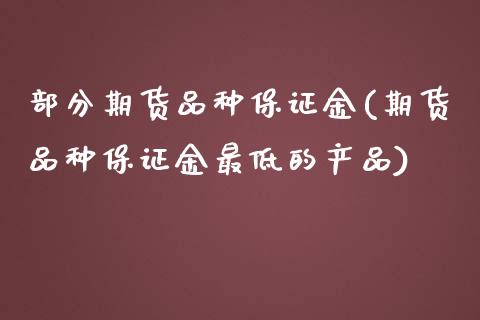 部分期货品种保证金(期货品种保证金最低的产品)